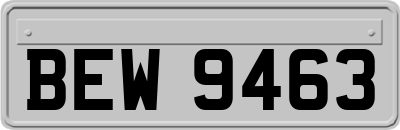 BEW 9463